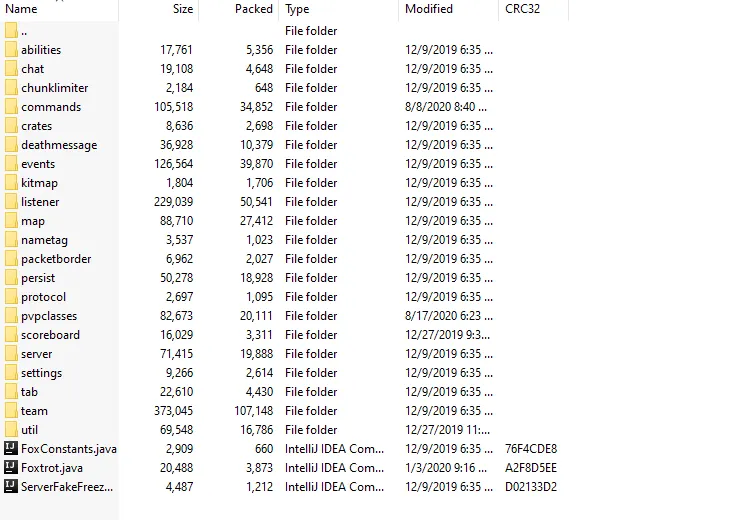 | Name | Size | Packed | Type | Modified | CRC32 |
|---|---|---|---|---|---|
| .. | | | File folder | | |
| abilities | 17,761 | 5,356 | File folder | 12/9/2019 6:35 ... | |
| chat | 19,108 | 4,648 | File folder | 12/9/2019 6:35 ... | |
| chunklimiter | 2,184 | 648 | File folder | 12/9/2019 6:35 ... | |
| commands | 105,518 | 34,852 | File folder | 8/8/2020 8:40 ... | |
| crates | 8,636 | 2,698 | File folder | 12/9/2019 6:35 ... | |
| deathmessage | 36,928 | 10,379 | File folder | 12/9/2019 6:35 ... | |
| events | 126,564 | 39,870 | File folder | 12/9/2019 6:35 ... | |
| kitmap | 1,804 | 1,706 | File folder | 12/9/2019 6:35 ... | |
| listener | 229,039 | 50,541 | File folder | 12/9/2019 6:35 ... | |
| map | 88,710 | 27,412 | File folder | 12/9/2019 6:35 ... | |
| nametag | 3,537 | 1,023 | File folder | 12/9/2019 6:35 ... | |
| packetborder | 6,962 | 2,027 | File folder | 12/9/2019 6:35 ... | |
| persist | 50,278 | 18,928 | File folder | 12/9/2019 6:35 ... | |
| protocol | 2,697 | 1,095 | File folder | 12/9/2019 6:35 ... | |
| pvpclasses | 82,673 | 20,111 | File folder | 8/17/2020 6:23 ... | |
| scoreboard | 16,029 | 3,311 | File folder | 12/27/2019 9:3... | |
| server | 71,415 | 19,888 | File folder | 12/9/2019 6:35 ... | |
| settings | 9,266 | 2,614 | File folder | 12/9/2019 6:35 ... | |
| tab | 22,610 | 4,430 | File folder | 12/9/2019 6:35 ... | |
| team | 373,045 | 107,148 | File folder | 12/9/2019 6:35 ... | |
| util | 69,548 | 16,786 | File folder | 12/27/2019 11:... | |
| FoxConstants.java | 2,909 | 660 | IntelliJ IDEA Com... | 12/9/2019 6:35 ... | 76F4CDE8 |
| Foxtrot.java | 20,488 | 3,873 | IntelliJ IDEA Com... | 1/3/2020 9:16 ... | A2F8D5EE |
| ServerFakeFreez... | 4,487 | 1,212 | IntelliJ IDEA Com... | 12/9/2019 6:35 ... | D02133D2 |